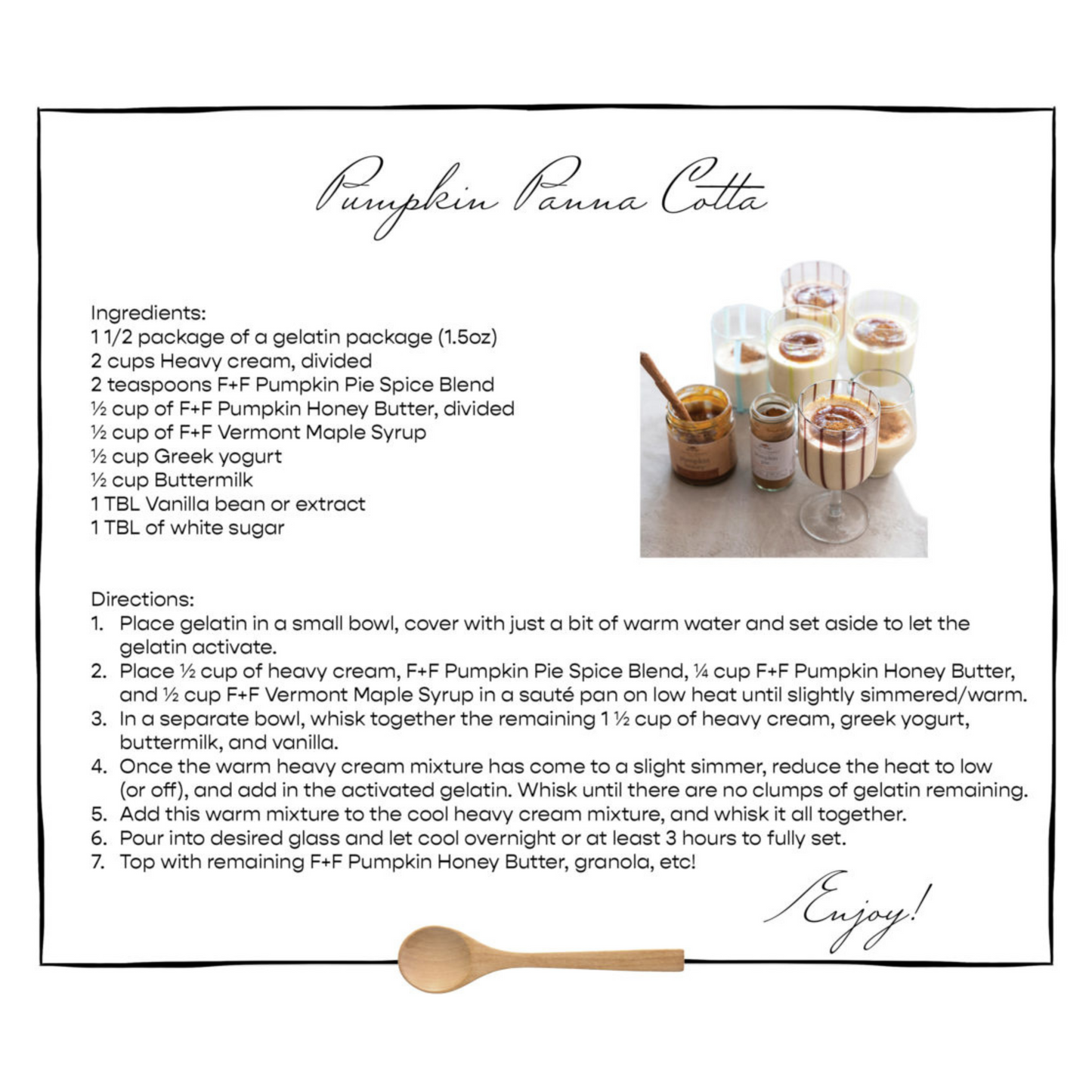 Pumpkin Panna Cotta

Ingredients:
1 1/2 package of a gelatin package (1.5oz)
2 cups Heavy cream, divided
2 teaspoons F+F Pumpkin Pie Spice Blend
½ cup of F+F Pumpkin Honey Butter, divided
½ cup of F+F Vermont Maple Syrup
½ cup Greek yogurt
½ cup Buttermilk
1 TBL Vanilla bean or extract
1 TBL of white sugar

Directions:
1. Place gelatin in a small bowl, cover with just a bit of warm water and set aside to let the gelatin activate.
2. Place ½ cup of heavy cream, F+F Pumpkin Pie Spice Blend, ¼ cup F+F Pumpkin Honey Butter, and ½ cup F+F Vermont Maple Syrup in a sauté pan on low heat until slightly simmered/warm.
3. In a separate bowl, whisk together the remaining 1 ½ cup of heavy cream, greek yogurt, buttermilk, and vanilla.
4. Once the warm heavy cream mixture has come to a slight simmer, reduce the heat to low (or off), and add in the activated gelatin. Whisk until there are no clumps of gelatin remaining.
5. Add this warm mixture to the cool heavy cream mixture, and whisk it all together.
6. Pour into desired glass and let cool overnight or at least 3 hours to fully set.
7. Top with remaining F+F Pumpkin Honey Butter, granola, etc!

Enjoy!